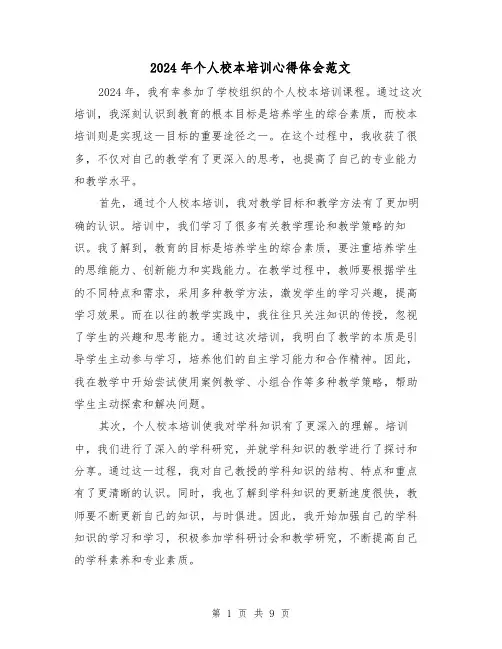 2024年个人校本培训心得体会范文

2024年，我有幸参加了学校组织的个人校本培训课程。通过这次培训，我深刻认识到教育的根本目标是培养学生的综合素质，而校本培训则是实现这一目标的重要途径之一。在这个过程中，我收获了很多，不仅对自己的教学有了更深入的思考，也提高了自己的专业能力和教学水平。

首先，通过个人校本培训，我对教学目标和教学方法有了更加明确的认识。培训中，我们学习了很多有关教学理论和教学策略的知识。我了解到，教育的目标是培养学生的综合素质，要注重培养学生的思维能力、创新能力和实践能力。在教学过程中，教师要根据学生的不同特点和需求，采用多种教学方法，激发学生的学习兴趣，提高学习效果。而在以往的教学实践中，我往往只关注知识的传授，忽视了学生的兴趣和思考能力。通过这次培训，我明白了教学的本质是引导学生主动参与学习，培养他们的自主学习能力和合作精神。因此，我在教学中开始尝试使用案例教学、小组合作等多种教学策略，帮助学生主动探索和解决问题。

其次，个人校本培训使我对学科知识有了更深入的理解。培训中，我们进行了深入的学科研究，并就学科知识的教学进行了探讨和分享。通过这一过程，我对自己教授的学科知识的结构、特点和重点有了更清晰的认识。同时，我也了解到学科知识的更新速度很快，教师要不断更新自己的知识，与时俱进。因此，我开始加强自己的学科知识的学习和学习，积极参加学科研讨会和教学研究，不断提高自己的学科素养和专业素质。

第 1 页 共 9 页